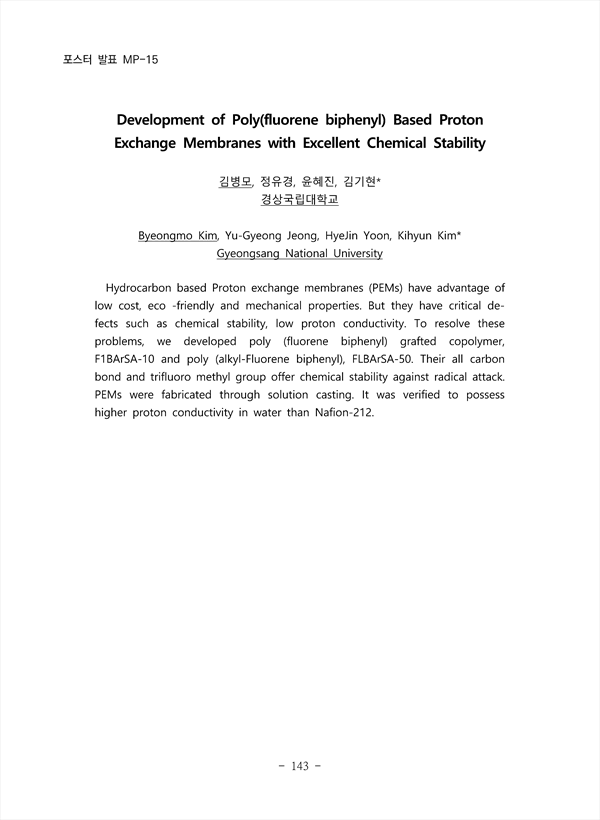 포스터 발표 MP-15

Development of Poly(fluorene biphenyl) Based Proton Exchange Membranes with Excellent Chemical Stability

김병모, 정유경, 윤혜진, 김기현*
경상국립대학교

Byeongmo Kim, Yu-Gyeong Jeong, HyeJin Yoon, Kihyun Kim*
Gyeongsang National University

Hydrocarbon based Proton exchange membranes (PEMs) have advantage of low cost, eco -friendly and mechanical properties. But they have critical defects such as chemical stability, low proton conductivity. To resolve these problems, we developed poly (fluorene biphenyl) grafted copolymer, F1BArSA-10 and poly (alkyl-Fluorene biphenyl), FLBArSA-50. Their all carbon bond and trifluoro methyl group offer chemical stability against radical attack. PEMs were fabricated through solution casting. It was verified to possess higher proton conductivity in water than Nafion-212.

- 143 -